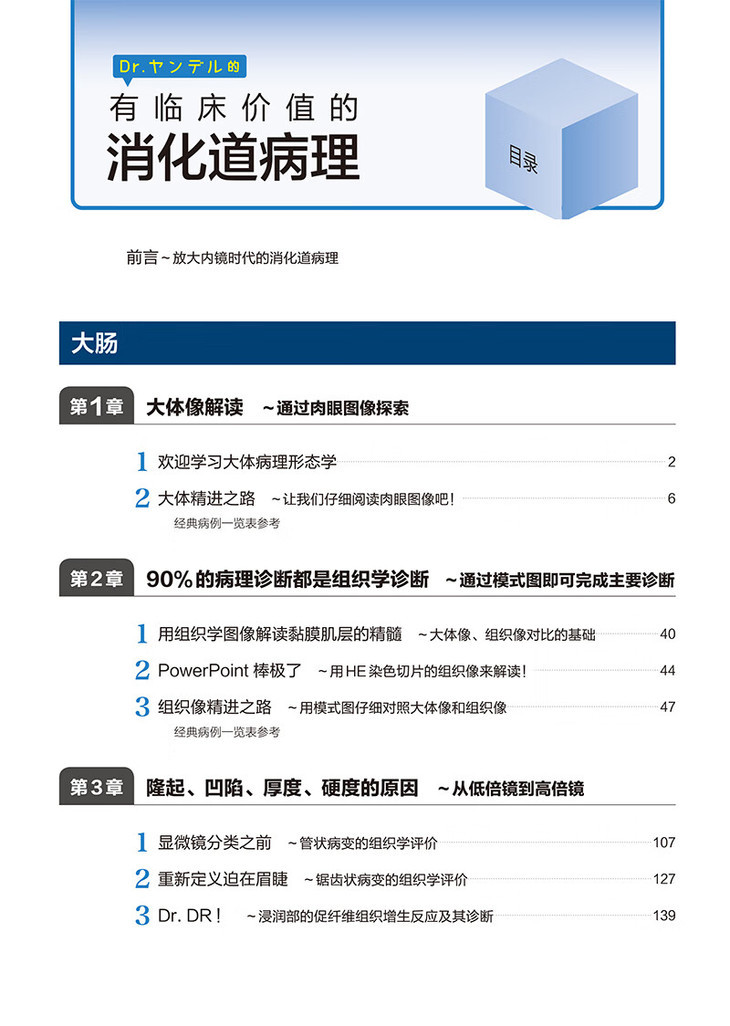 Dr.ヤンデル的
有临床价值的
消化道病理

目录

前言~放大内镜时代的消化道病理

大肠

第1章 大体像解读 ~通过肉眼图像探索

1 欢迎学习大体病理形态学 2

2 大体精进之路 ~让我们仔细阅读肉眼图像吧! 6
经典病例一览表参考

第2章 90%的病理诊断都是组织学诊断 ~通过模式图即可完成主要诊断

1 用组织学图像解读黏膜肌层的精髓 ~大体像、组织像对比的基础 40

2 PowerPoint棒极了 ~用HE染色切片的组织像来解读! 44

3 组织像精进之路 ~用模式图仔细对照大体像和组织像 47
经典病例一览表参考

第3章 隆起、凹陷、厚度、硬度的原因 ~从低倍镜到高倍镜

1 显微镜分类之前 ~管状病变的组织学评价 107

2 重新定义迫在眉睫 ~锯齿状病变的组织学评价 127

3 Dr. DR! ~浸润部的促纤维组织增生反应及其诊断 139